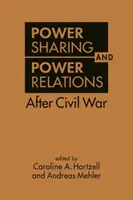 POWER SHARING AND POWER RELATIONS After Civil War

edited by
Caroline A. Hartzell
and Andreas Mehler